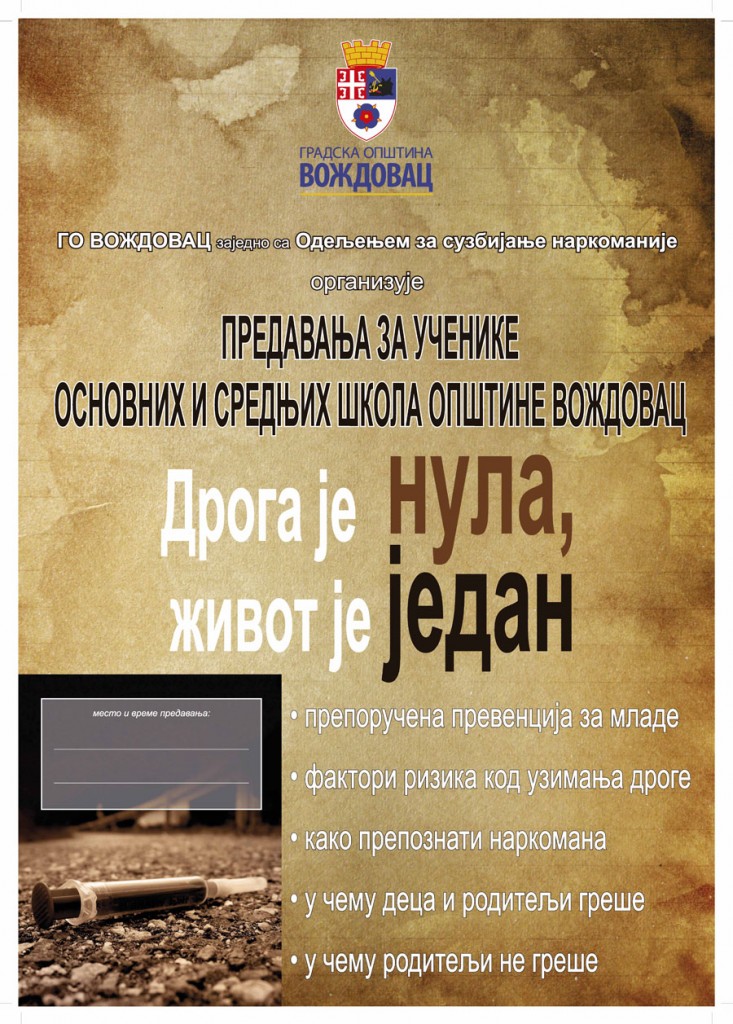 ГРАДСКА ОПШТИНА
ВОЖДОВАЦ

ГО ВОЖДОВАЦ заједно са Одељењем за сузбијање наркоманије

организује

ПРЕДАВАЊА ЗА УЧЕНИКЕ
ОСНОВНИХ И СРЕДЊИХ ШКОЛА ОПШТИНЕ ВОЖДОВАЦ

Дрога је нула,
живот је један

место и време предавања:

• препоручена превенција за младе
• фактори ризика код узимања дроге
• како препознати наркомана
• у чему деца и родитељи греше
• у чему родитељи не греше